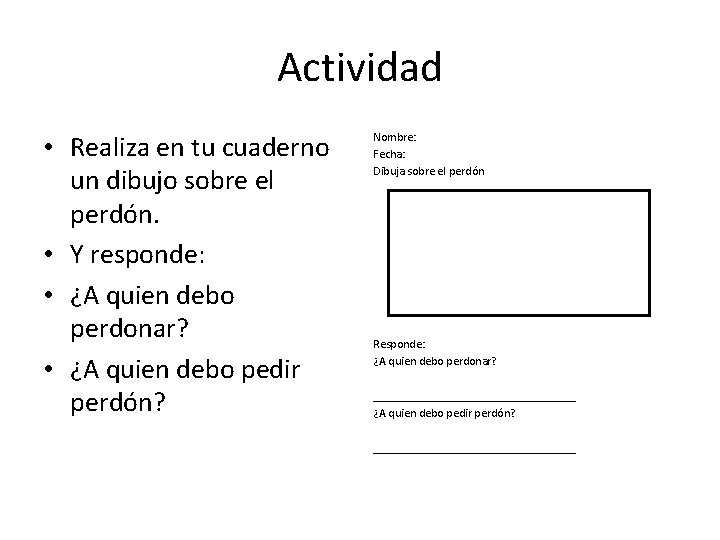 Actividad

• Realiza en tu cuaderno un dibujo sobre el perdón.
• Y responde:
• ¿A quien debo perdonar?
• ¿A quien debo pedir perdón?

Nombre:
Fecha:
Dibuja sobre el perdón

Responde:
¿A quien debo perdonar?
____
¿A quien debo pedir perdón?
____